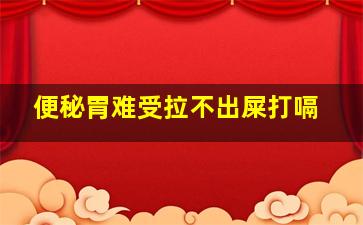 便秘胃难受拉不出屎打嗝